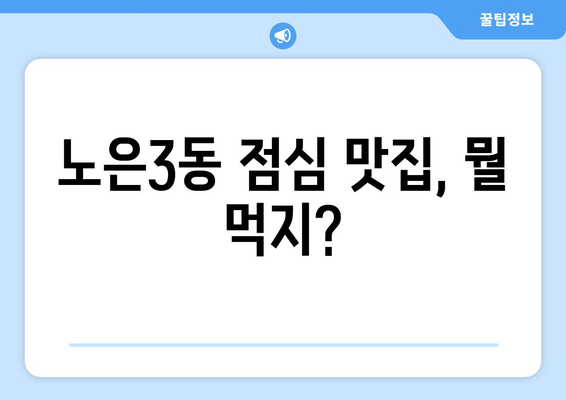 꿀팁정보

노은3동 점심 맛집, 뭘 먹지?